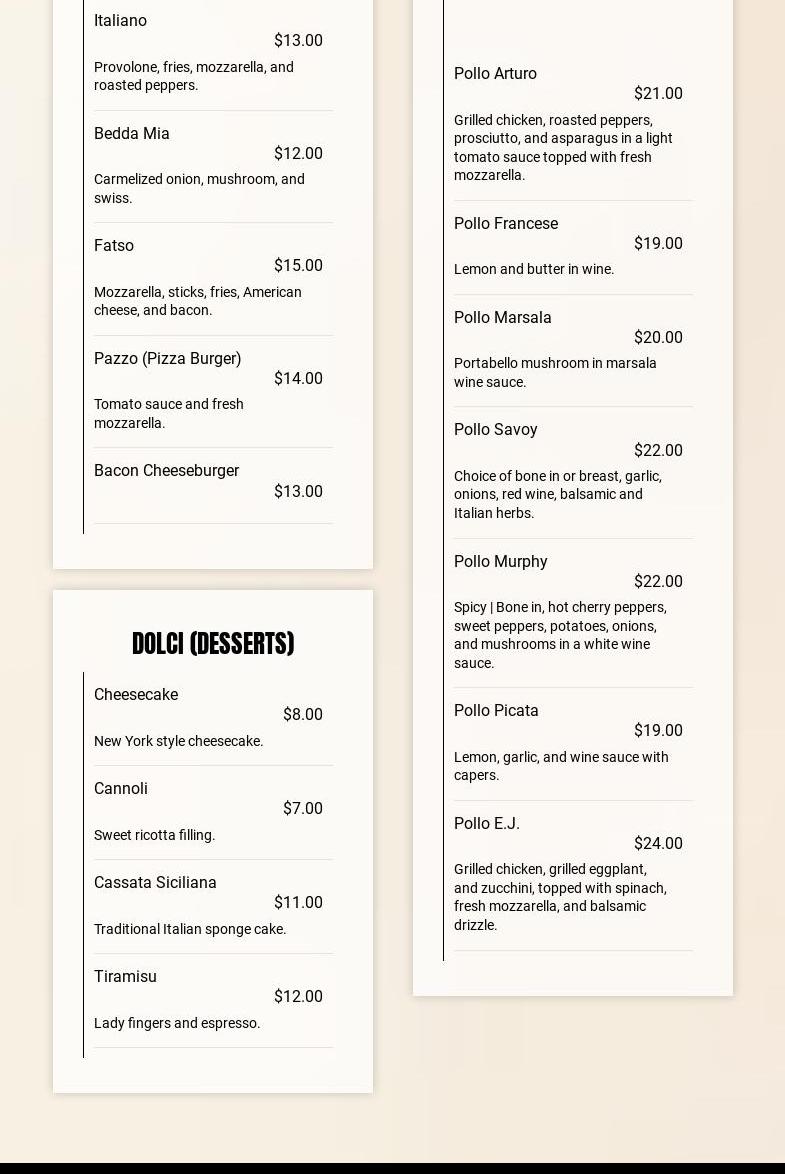 Italiano
$13.00
Provolone, fries, mozzarella, and roasted peppers.

Bedda Mia
$12.00
Carmelized onion, mushroom, and swiss.

Fatso
$15.00
Mozzarella, sticks, fries, American cheese, and bacon.

Pazzo (Pizza Burger)
$14.00
Tomato sauce and fresh mozzarella.

Bacon Cheeseburger
$13.00

DOLCI (DESSERTS)

Cheesecake
$8.00
New York style cheesecake.

Cannoli
$7.00
Sweet ricotta filling.

Cassata Siciliana
$11.00
Traditional Italian sponge cake.

Tiramisu
$12.00
Lady fingers and espresso.

Pollo Arturo
$21.00
Grilled chicken, roasted peppers, prosciutto, and asparagus in a light tomato sauce topped with fresh mozzarella.

Pollo Francese
$19.00
Lemon and butter in wine.

Pollo Marsala
$20.00
Portabello mushroom in marsala wine sauce.

Pollo Savoy
$22.00
Choice of bone in or breast, garlic, onions, red wine, balsamic and Italian herbs.

Pollo Murphy
$22.00
Spicy | Bone in, hot cherry peppers, sweet peppers, potatoes, onions, and mushrooms in a white wine sauce.

Pollo Picata
$19.00
Lemon, garlic, and wine sauce with capers.

Pollo E.J.
$24.00
Grilled chicken, grilled eggplant, and zucchini, topped with spinach, fresh mozzarella, and balsamic drizzle.